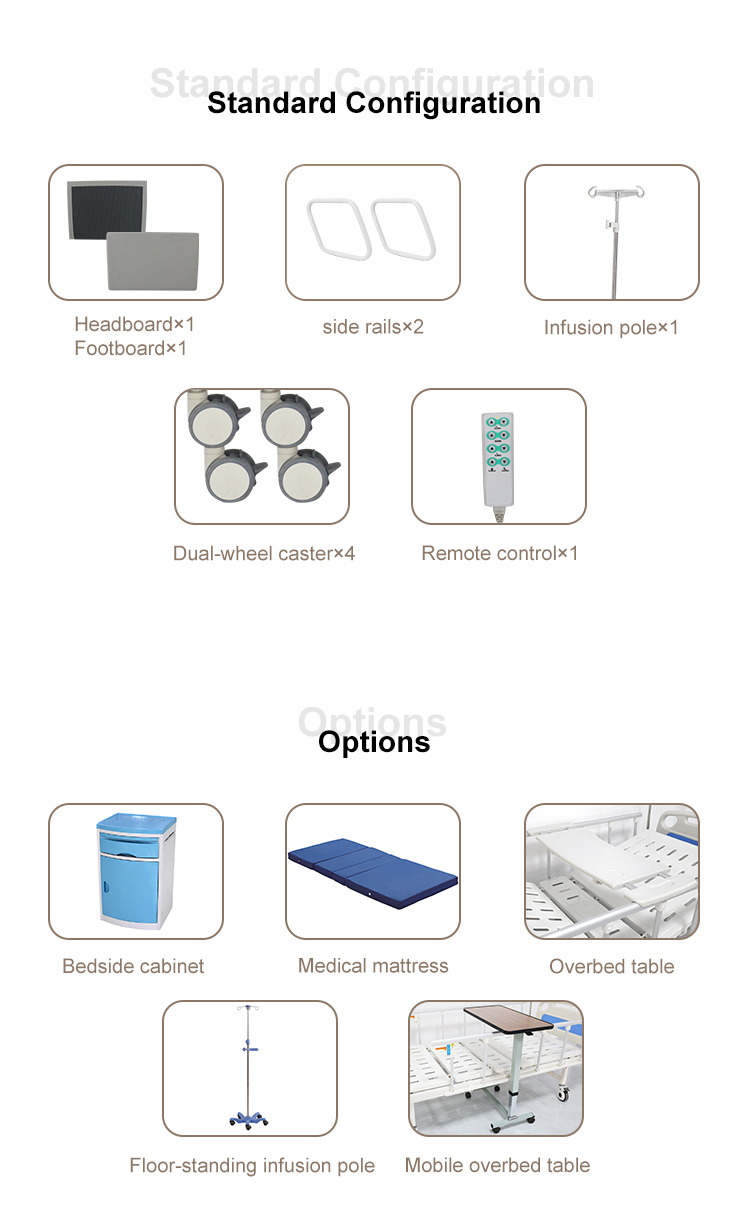 Standard Configuration
Standard Configuration

Headboard×1
Footboard×1

side rails×2

Infusion pole×1

Dual-wheel caster×4

Remote control×1

Options
Options

Bedside cabinet

Medical mattress

Overbed table

Floor-standing infusion pole

Mobile overbed table